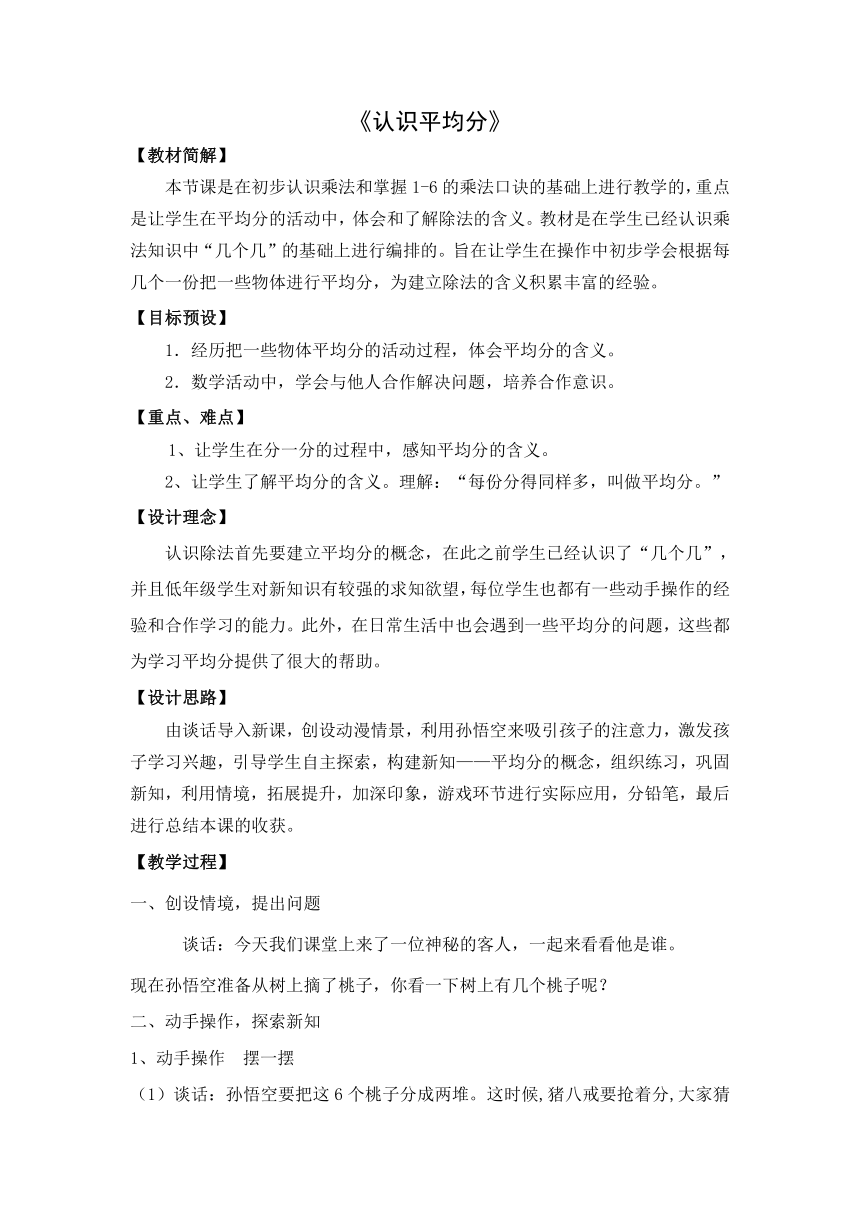 《认识平均分》

【教材简解】

本节课是在初步认识乘法和掌握1-6的乘法口诀的基础上进行教学的，重点是让学生在平均分的活动中，体会和了解除法的含义。教材是在学生已经认识乘法知识中“几个几”的基础上进行编排的。旨在让学生在操作中初步学会根据每几个一份把一些物体进行平均分，为建立除法的含义积累丰富的经验。

【目标预设】

1．经历把一些物体平均分的活动过程，体会平均分的含义。

2．数学活动中，学会与他人合作解决问题，培养合作意识。

【重点、难点】

1、让学生在分一分的过程中，感知平均分的含义。

2、让学生了解平均分的含义。理解：“每份分得同样多，叫做平均分。”

【设计理念】

认识除法首先要建立平均分的概念，在此之前学生已经认识了“几个几”，并且低年级学生对新知识有较强的求知欲望，每位学生也都有一些动手操作的经验和合作学习的能力。此外，在日常生活中也会遇到一些平均分的问题，这些都为学习平均分提供了很大的帮助。

【设计思路】

由谈话导入新课，创设动漫情景，利用孙悟空来吸引孩子的注意力，激发孩子学习兴趣，引导学生自主探索，构建新知——平均分的概念，组织练习，巩固新知，利用情境，拓展提升，加深印象，游戏环节进行实际应用，分铅笔，最后进行总结本课的收获。

【教学过程】

一、创设情境，提出问题

谈话：今天我们课堂上来了一位神秘的客人，一起来看看他是谁。

现在孙悟空准备从树上摘了桃子，你看一下树上有几个桃子呢？

二、动手操作，探索新知

1、动手操作　摆一摆

（1）谈话：孙悟空要把这6个桃子分成两堆。这时候，猪八戒要抢着分，大家猜